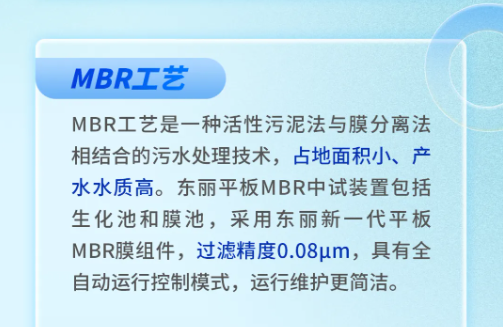 MBR工艺

MBR工艺是一种活性污泥法与膜分离法相结合的污水处理技术，占地面积小、产水水质高。东丽平板MBR中试装置包括生化池和膜池，采用东丽新一代平板MBR膜组件，过滤精度0.08μm，具有全自动运行控制模式，运行维护更简洁。